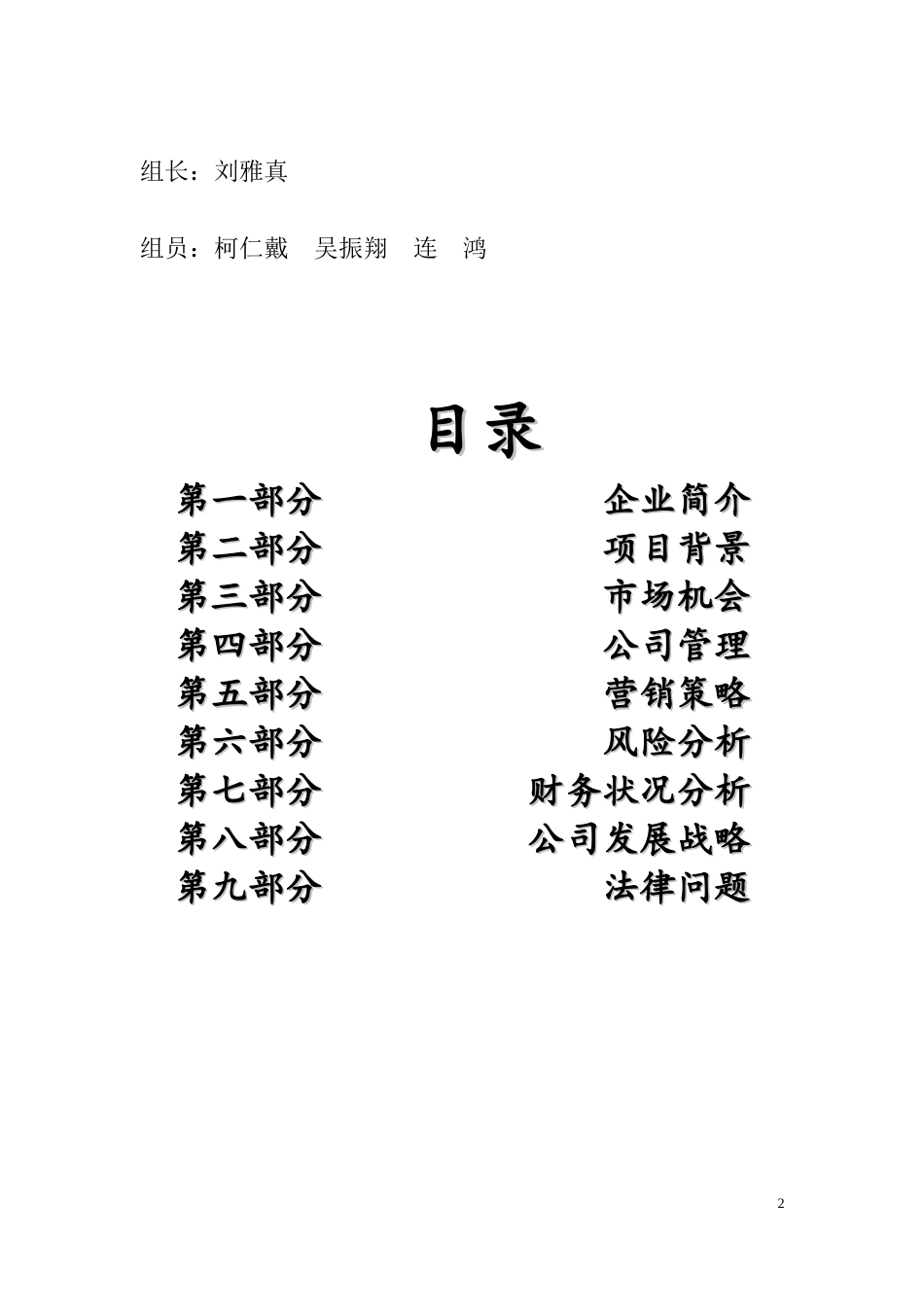 组长：刘雅真

组员：柯仁戴　吴振翔　连　鸿

目录

第一部分　企业简介
第二部分　项目背景
第三部分　市场机会
第四部分　公司管理
第五部分　营销策略
第六部分　风险分析
第七部分　财务状况分析
第八部分　公司发展战略
第九部分　法律问题

2